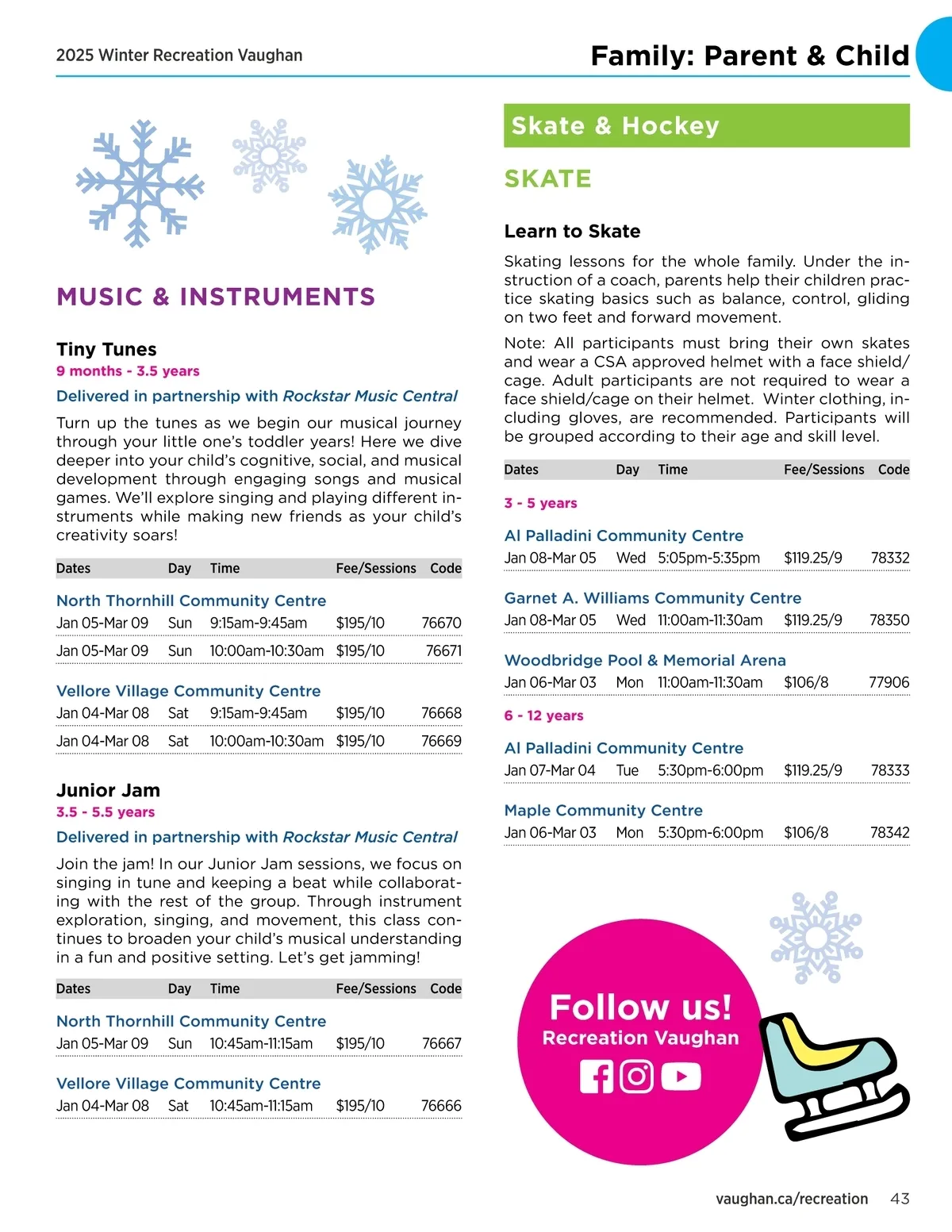 2025 Winter Recreation Vaughan

Family: Parent & Child

MUSIC & INSTRUMENTS

Tiny Tunes
9 months - 3.5 years
Delivered in partnership with Rockstar Music Central

Turn up the tunes as we begin our musical journey through your little one's toddler years! Here we dive deeper into your child's cognitive, social, and musical development through engaging songs and musical games. We'll explore singing and playing different instruments while making new friends as your child's creativity soars!

| Dates | Day | Time | Fee/Sessions | Code |
|---|---|---|---|---|
| North Thornhill Community Centre | | | | |
| Jan 05-Mar 09 | Sun | 9:15am-9:45am | $195/10 | 76670 |
| Jan 05-Mar 09 | Sun | 10:00am-10:30am | $195/10 | 76671 |
| Vellore Village Community Centre | | | | |
| Jan 04-Mar 08 | Sat | 9:15am-9:45am | $195/10 | 76668 |
| Jan 04-Mar 08 | Sat | 10:00am-10:30am | $195/10 | 76669 |

Junior Jam
3.5 - 5.5 years
Delivered in partnership with Rockstar Music Central

Join the jam! In our Junior Jam sessions, we focus on singing in tune and keeping a beat while collaborating with the rest of the group. Through instrument exploration, singing, and movement, this class continues to broaden your child's musical understanding in a fun and positive setting. Let's get jamming!

| Dates | Day | Time | Fee/Sessions | Code |
|---|---|---|---|---|
| North Thornhill Community Centre | | | | |
| Jan 05-Mar 09 | Sun | 10:45am-11:15am | $195/10 | 76667 |
| Vellore Village Community Centre | | | | |
| Jan 04-Mar 08 | Sat | 10:45am-11:15am | $195/10 | 76666 |

Skate & Hockey

SKATE

Learn to Skate

Skating lessons for the whole family. Under the instruction of a coach, parents help their children practice skating basics such as balance, control, gliding on two feet and forward movement.

Note: All participants must bring their own skates and wear a CSA approved helmet with a face shield/cage. Adult participants are not required to wear a face shield/cage on their helmet. Winter clothing, including gloves, are recommended. Participants will be grouped according to their age and skill level.

| Dates | Day | Time | Fee/Sessions | Code |
|---|---|---|---|---|
| 3 - 5 years | | | | |
| Al Palladini Community Centre | | | | |
| Jan 08-Mar 05 | Wed | 5:05pm-5:35pm | $119.25/9 | 78332 |
| Garnet A. Williams Community Centre | | | | |
| Jan 08-Mar 05 | Wed | 11:00am-11:30am | $119.25/9 | 78350 |
| Woodbridge Pool & Memorial Arena | | | | |
| Jan 06-Mar 03 | Mon | 11:00am-11:30am | $106/8 | 77906 |
| 6 - 12 years | | | | |
| Al Palladini Community Centre | | | | |
| Jan 07-Mar 04 | Tue | 5:30pm-6:00pm | $119.25/9 | 78333 |
| Maple Community Centre | | | | |
| Jan 06-Mar 03 | Mon | 5:30pm-6:00pm | $106/8 | 78342 |

Follow us!
Recreation Vaughan

vaughan.ca/recreation 43